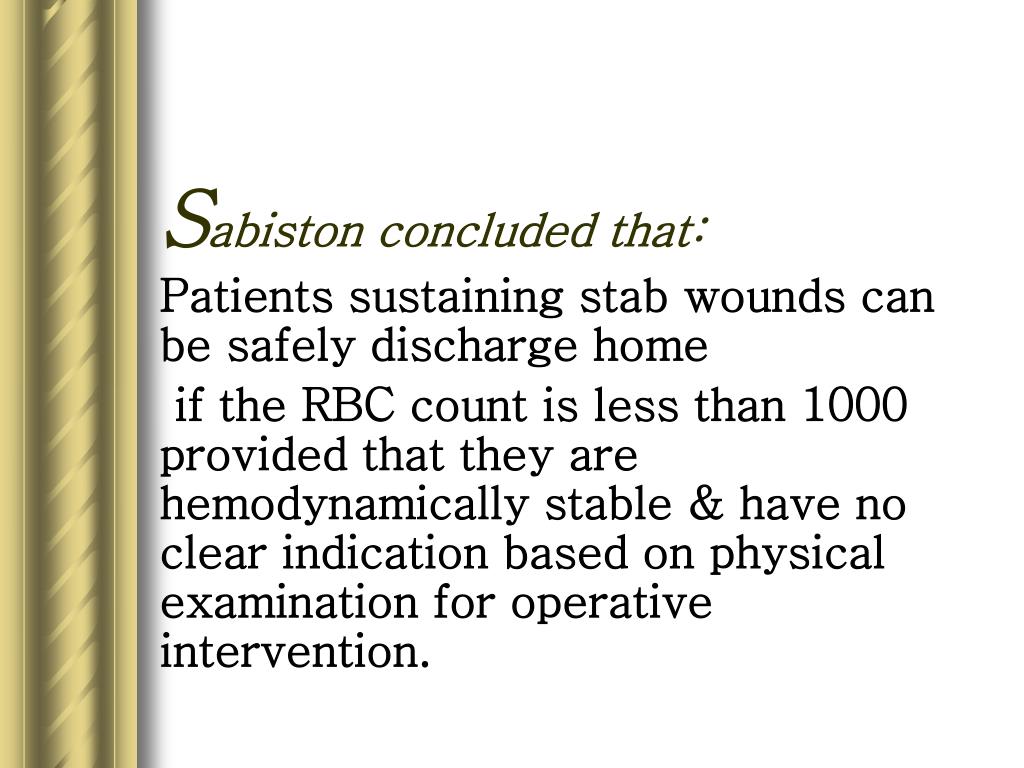 Sabiston concluded that:

Patients sustaining stab wounds can be safely discharge home

if the RBC count is less than 1000 provided that they are hemodynamically stable & have no clear indication based on physical examination for operative intervention.